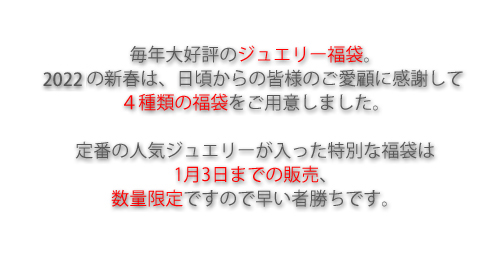 毎年大好評のジュエリー福袋。
2022の新春は、日頃からの皆様のご愛顧に感謝して
４種類の福袋をご用意しました。

定番の人気ジュエリーが入った特別な福袋は
1月3日までの販売、
数量限定ですので早い者勝ちです。